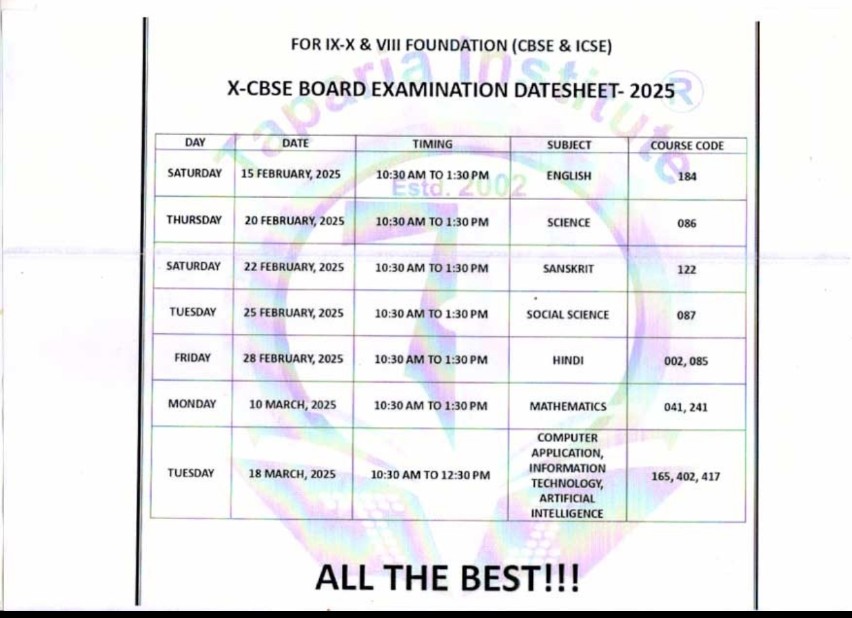 FOR IX-X & VIII FOUNDATION (CBSE & ICSE)

X-CBSE BOARD EXAMINATION DATESHEET- 2025

| DAY | DATE | TIMING | SUBJECT | COURSE CODE |
|---|---|---|---|---|
| SATURDAY | 15 FEBRUARY, 2025 | 10:30 AM TO 1:30 PM | ENGLISH | 184 |
| THURSDAY | 20 FEBRUARY, 2025 | 10:30 AM TO 1:30 PM | SCIENCE | 086 |
| SATURDAY | 22 FEBRUARY, 2025 | 10:30 AM TO 1:30 PM | SANSKRIT | 122 |
| TUESDAY | 25 FEBRUARY, 2025 | 10:30 AM TO 1:30 PM | SOCIAL SCIENCE | 087 |
| FRIDAY | 28 FEBRUARY, 2025 | 10:30 AM TO 1:30 PM | HINDI | 002, 085 |
| MONDAY | 10 MARCH, 2025 | 10:30 AM TO 1:30 PM | MATHEMATICS | 041, 241 |
| TUESDAY | 18 MARCH, 2025 | 10:30 AM TO 12:30 PM | COMPUTER APPLICATION, INFORMATION TECHNOLOGY, ARTIFICIAL INTELLIGENCE | 165, 402, 417 |

ALL THE BEST!!!

Taparia Institute
Estd. 2002